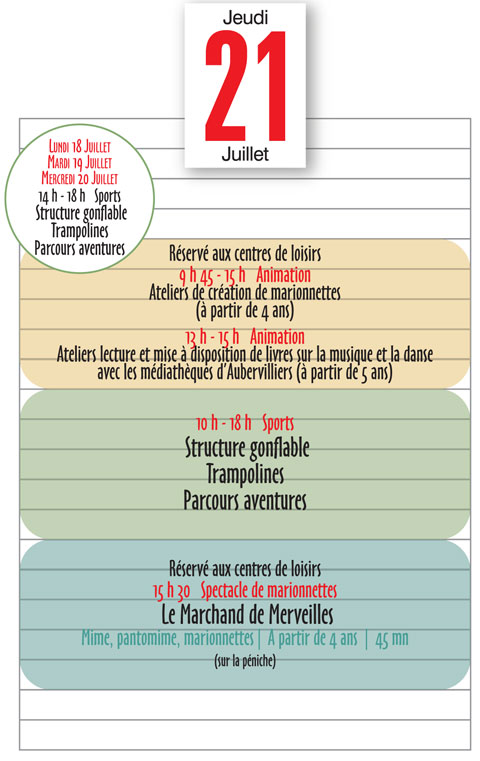 Jeudi
21
Juillet

Lundi 18 Juillet
Mardi 19 Juillet
Mercredi 20 Juillet
14 h - 18 h Sports
Structure gonflable
Trampolines
Parcours aventures

Réservé aux centres de loisirs
9 h 45 - 15 h Animation
Ateliers de création de marionnettes
(à partir de 4 ans)
13 h - 15 h Animation
Ateliers lecture et mise à disposition de livres sur la musique et la danse avec les médiathèques d'Aubervilliers (à partir de 5 ans)

10 h - 18 h Sports
Structure gonflable
Trampolines
Parcours aventures

Réservé aux centres de loisirs
15 h 30 Spectacle de marionnettes
Le Marchand de Merveilles
Mime, pantomime, marionnettes | A partir de 4 ans | 45 mn
(sur la péniche)